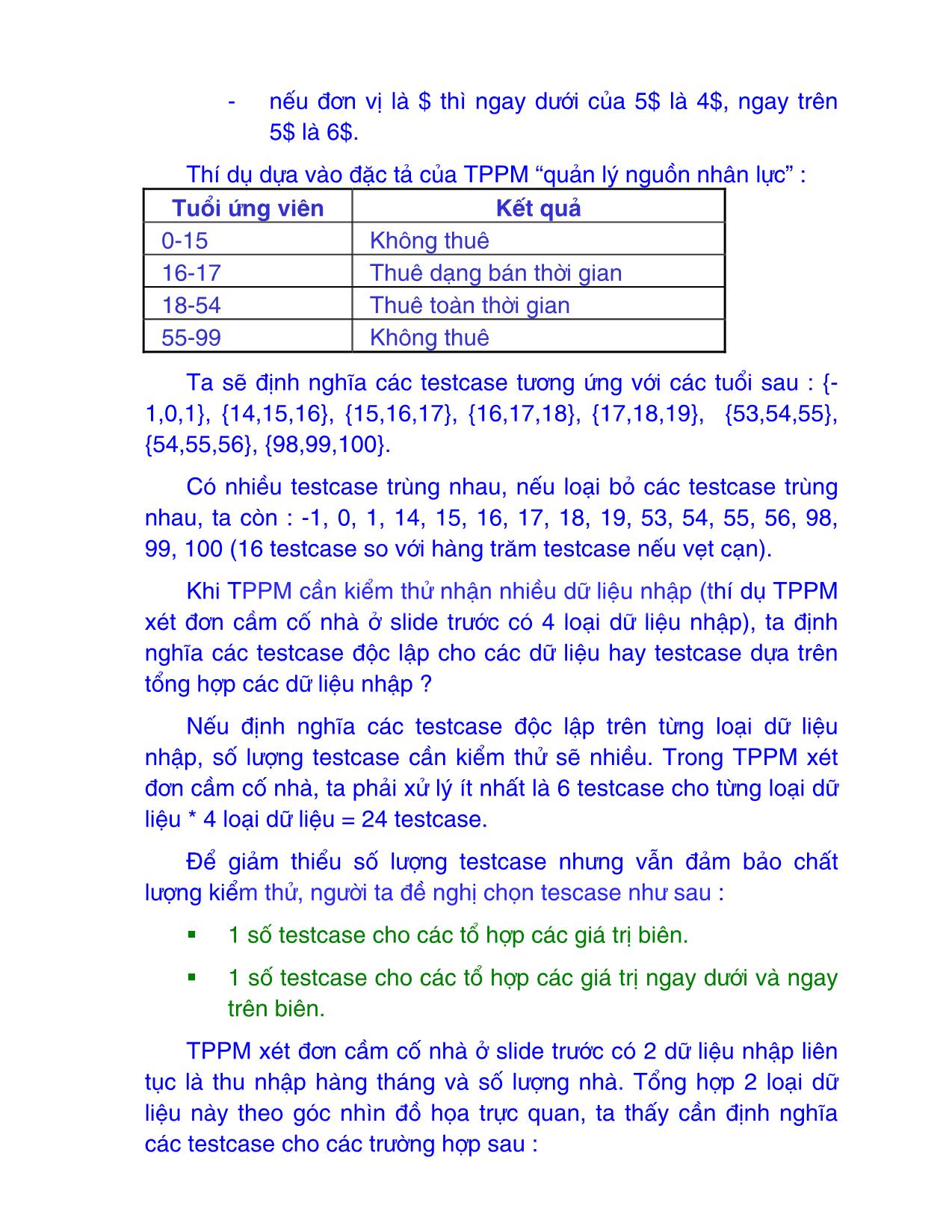 - nếu đơn vị là \$ thì ngay dưới của 5\$ là 4\$, ngay trên 5\$ là 6\$.

Thí dụ dựa vào đặc tả của TPPM “quản lý nguồn nhân lực” :

| Tuổi ứng viên | Kết quả |
|---|---|
| 0-15 | Không thuê |
| 16-17 | Thuê dạng bán thời gian |
| 18-54 | Thuê toàn thời gian |
| 55-99 | Không thuê |

Ta sẽ định nghĩa các testcase tương ứng với các tuổi sau : {-1,0,1}, {14,15,16}, {15,16,17}, {16,17,18}, {17,18,19}, {53,54,55}, {54,55,56}, {98,99,100}.

Có nhiều testcase trùng nhau, nếu loại bỏ các testcase trùng nhau, ta còn : -1, 0, 1, 14, 15, 16, 17, 18, 19, 53, 54, 55, 56, 98, 99, 100 (16 testcase so với hàng trăm testcase nếu vẹt cạn).

Khi TPPM cần kiểm thử nhận nhiều dữ liệu nhập (thí dụ TPPM xét đơn cầm cố nhà ở slide trước có 4 loại dữ liệu nhập), ta định nghĩa các testcase độc lập cho các dữ liệu hay testcase dựa trên tổng hợp các dữ liệu nhập ?

Nếu định nghĩa các testcase độc lập trên từng loại dữ liệu nhập, số lượng testcase cần kiểm thử sẽ nhiều. Trong TPPM xét đơn cầm cố nhà, ta phải xử lý ít nhất là 6 testcase cho từng loại dữ liệu * 4 loại dữ liệu = 24 testcase.

Để giảm thiểu số lượng testcase nhưng vẫn đảm bảo chất lượng kiểm thử, người ta đề nghị chọn tescase như sau :

▪ 1 số testcase cho các tổ hợp các giá trị biên.

▪ 1 số testcase cho các tổ hợp các giá trị ngay dưới và ngay trên biên.

TPPM xét đơn cầm cố nhà ở slide trước có 2 dữ liệu nhập liên tục là thu nhập hàng tháng và số lượng nhà. Tổng hợp 2 loại dữ liệu này theo góc nhìn đồ họa trực quan, ta thấy cần định nghĩa các testcase cho các trường hợp sau :